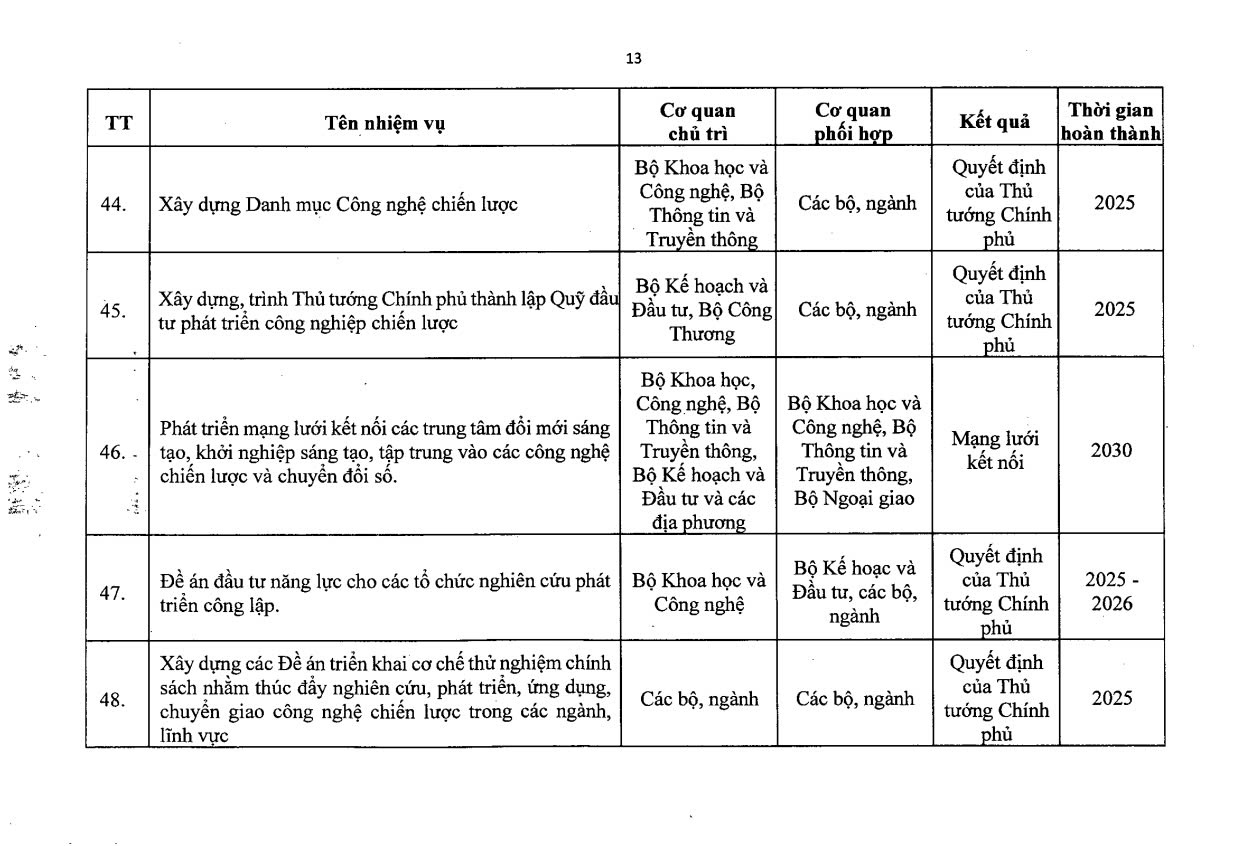 13

| TT | Tên nhiệm vụ | Cơ quan chủ trì | Cơ quan phối hợp | Kết quả | Thời gian hoàn thành |
|---|---|---|---|---|---|
| 44. | Xây dựng Danh mục Công nghệ chiến lược | Bộ Khoa học và Công nghệ, Bộ Thông tin và Truyền thông | Các bộ, ngành | Quyết định của Thủ tướng Chính phủ | 2025 |
| 45. | Xây dựng, trình Thủ tướng Chính phủ thành lập Quỹ đầu tư phát triển công nghiệp chiến lược | Bộ Kế hoạch và Đầu tư, Bộ Công Thương | Các bộ, ngành | Quyết định của Thủ tướng Chính phủ | 2025 |
| 46. | Phát triển mạng lưới kết nối các trung tâm đổi mới sáng tạo, khởi nghiệp sáng tạo, tập trung vào các công nghệ chiến lược và chuyển đổi số. | Bộ Khoa học, Công nghệ, Bộ Thông tin và Truyền thông, Bộ Kế hoạch và Đầu tư và các địa phương | Bộ Khoa học và Công nghệ, Bộ Thông tin và Truyền thông, Bộ Ngoại giao | Mạng lưới kết nối | 2030 |
| 47. | Đề án đầu tư năng lực cho các tổ chức nghiên cứu phát triển công lập. | Bộ Khoa học và Công nghệ | Bộ Kế hoạc và Đầu tư, các bộ, ngành | Quyết định của Thủ tướng Chính phủ | 2025 - 2026 |
| 48. | Xây dựng các Đề án triển khai cơ chế thử nghiệm chính sách nhằm thúc đẩy nghiên cứu, phát triển, ứng dụng, chuyển giao công nghệ chiến lược trong các ngành, lĩnh vực | Các bộ, ngành | Các bộ, ngành | Quyết định của Thủ tướng Chính phủ | 2025 |